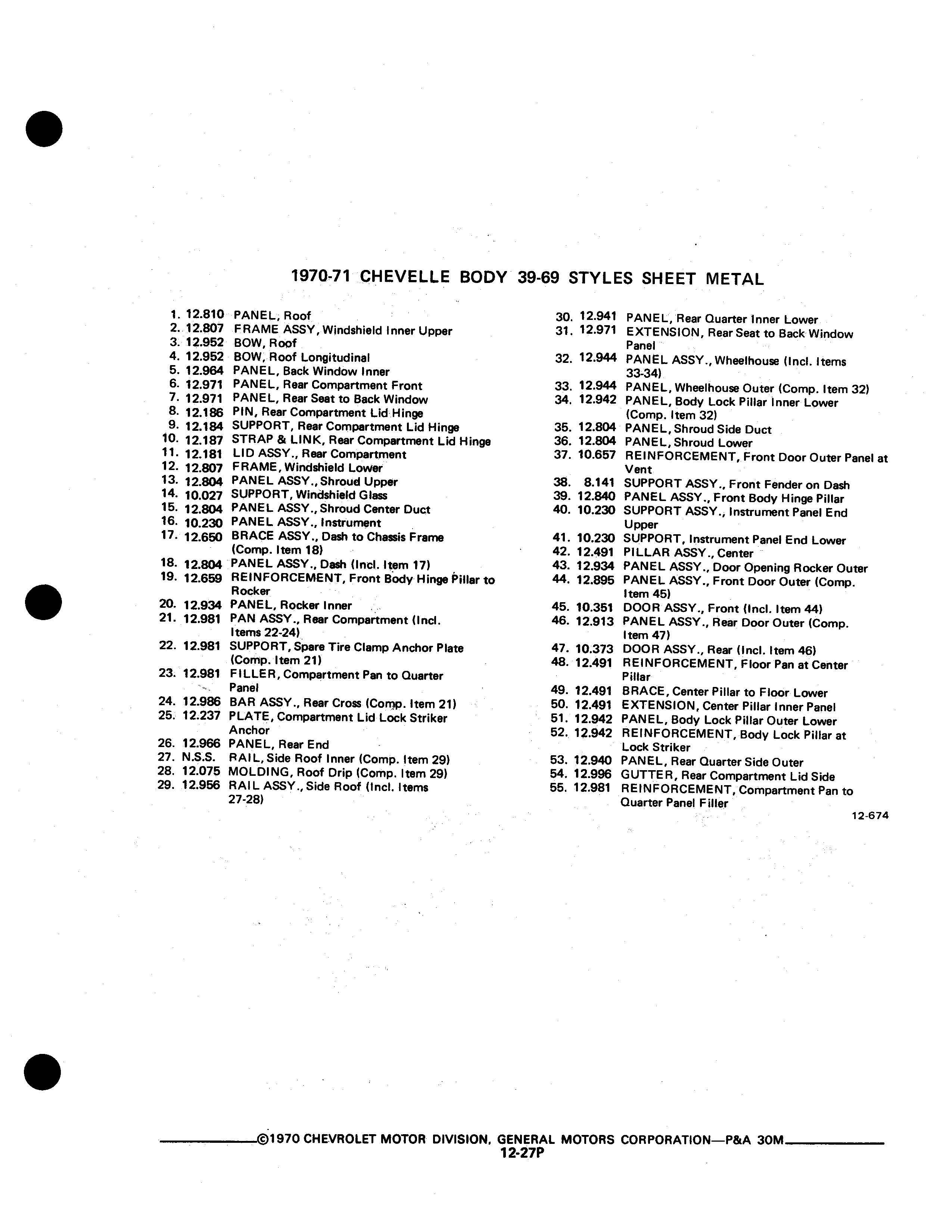 1970-71 CHEVELLE BODY 39-69 STYLES SHEET METAL

1. 12.810 PANEL, Roof
2. 12.807 FRAME ASSY, Windshield Inner Upper
3. 12.952 BOW, Roof
4. 12.952 BOW, Roof Longitudinal
5. 12.964 PANEL, Back Window Inner
6. 12.971 PANEL, Rear Compartment Front
7. 12.971 PANEL, Rear Seat to Back Window
8. 12.186 PIN, Rear Compartment Lid Hinge
9. 12.184 SUPPORT, Rear Compartment Lid Hinge
10. 12.187 STRAP & LINK, Rear Compartment Lid Hinge
11. 12.181 LID ASSY., Rear Compartment
12. 12.807 FRAME, Windshield Lower
13. 12.804 PANEL ASSY., Shroud Upper
14. 10.027 SUPPORT, Windshield Glass
15. 12.804 PANEL ASSY., Shroud Center Duct
16. 10.230 PANEL ASSY., Instrument
17. 12.650 BRACE ASSY., Dash to Chassis Frame (Comp. Item 18)
18. 12.804 PANEL ASSY., Dash (Incl. Item 17)
19. 12.659 REINFORCEMENT, Front Body Hinge Pillar to Rocker
20. 12.934 PANEL, Rocker Inner
21. 12.981 PAN ASSY., Rear Compartment (Incl. Items 22-24)
22. 12.981 SUPPORT, Spare Tire Clamp Anchor Plate (Comp. Item 21)
23. 12.981 FILLER, Compartment Pan to Quarter Panel
24. 12.986 BAR ASSY., Rear Cross (Comp. Item 21)
25. 12.237 PLATE, Compartment Lid Lock Striker Anchor
26. 12.966 PANEL, Rear End
27. N.S.S. RAIL, Side Roof Inner (Comp. Item 29)
28. 12.075 MOLDING, Roof Drip (Comp. Item 29)
29. 12.956 RAIL ASSY., Side Roof (Incl. Items 27-28)

30. 12.941 PANEL, Rear Quarter Inner Lower
31. 12.971 EXTENSION, Rear Seat to Back Window Panel
32. 12.944 PANEL ASSY., Wheelhouse (Incl. Items 33-34)
33. 12.944 PANEL, Wheelhouse Outer (Comp. Item 32)
34. 12.942 PANEL, Body Lock Pillar Inner Lower (Comp. Item 32)
35. 12.804 PANEL, Shroud Side Duct
36. 12.804 PANEL, Shroud Lower
37. 10.657 REINFORCEMENT, Front Door Outer Panel at Vent
38. 8.141 SUPPORT ASSY., Front Fender on Dash
39. 12.840 PANEL ASSY., Front Body Hinge Pillar
40. 10.230 SUPPORT ASSY., Instrument Panel End Upper
41. 10.230 SUPPORT, Instrument Panel End Lower
42. 12.491 PILLAR ASSY., Center
43. 12.934 PANEL ASSY., Door Opening Rocker Outer
44. 12.895 PANEL ASSY., Front Door Outer (Comp. Item 45)
45. 10.351 DOOR ASSY., Front (Incl. Item 44)
46. 12.913 PANEL ASSY., Rear Door Outer (Comp. Item 47)
47. 10.373 DOOR ASSY., Rear (Incl. Item 46)
48. 12.491 REINFORCEMENT, Floor Pan at Center Pillar
49. 12.491 BRACE, Center Pillar to Floor Lower
50. 12.491 EXTENSION, Center Pillar Inner Panel
51. 12.942 PANEL, Body Lock Pillar Outer Lower
52. 12.942 REINFORCEMENT, Body Lock Pillar at Lock Striker
53. 12.940 PANEL, Rear Quarter Side Outer
54. 12.996 GUTTER, Rear Compartment Lid Side
55. 12.981 REINFORCEMENT, Compartment Pan to Quarter Panel Filler

12-674

©1970 CHEVROLET MOTOR DIVISION, GENERAL MOTORS CORPORATION—P&A 30M
12-27P